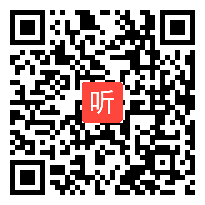 听